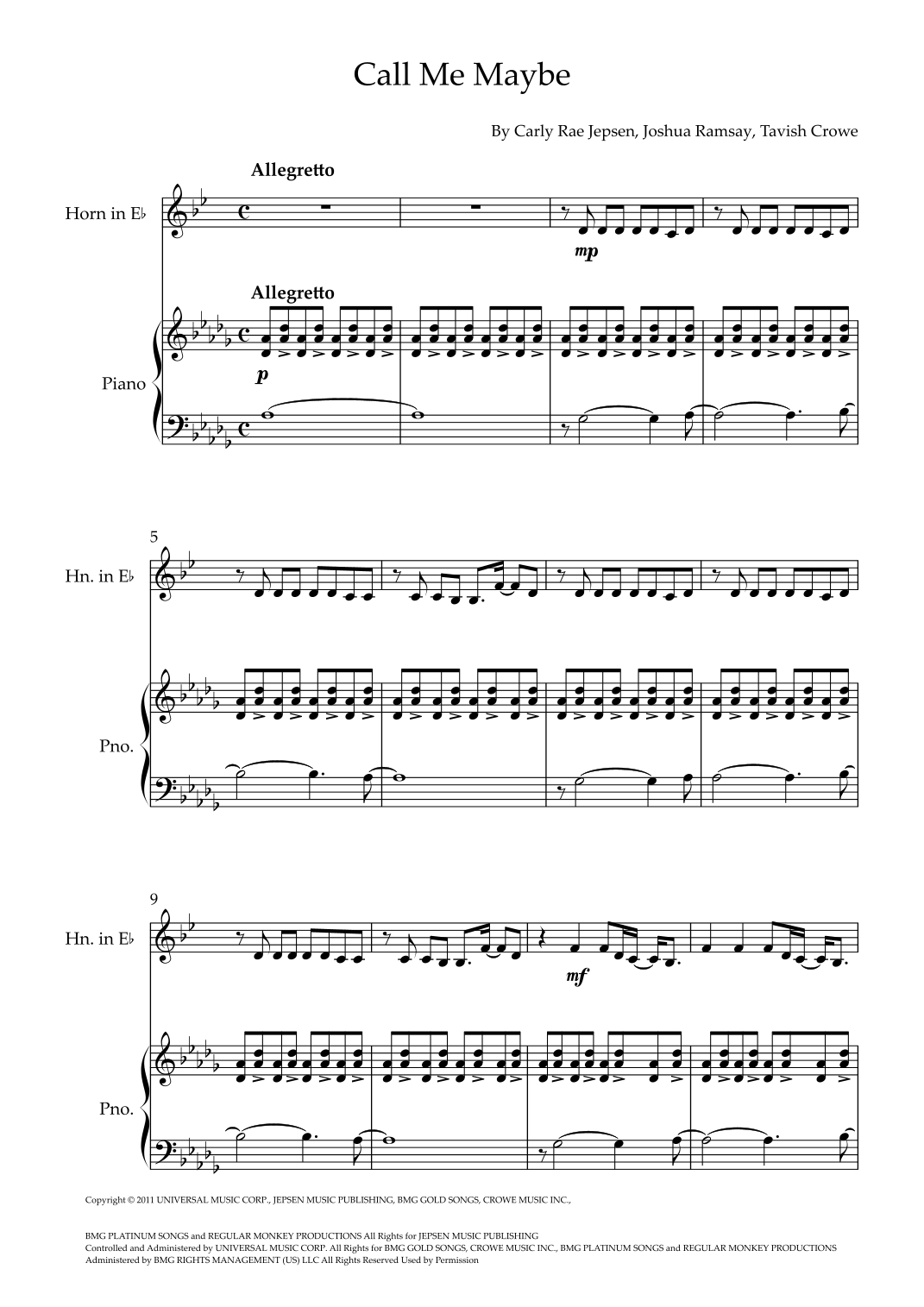 Call Me Maybe

By Carly Rae Jepsen, Joshua Ramsay, Tavish Crowe

Allegretto

Horn in E♭

mp

Allegretto

Piano

p

5

Hn. in E♭

Pno.

9

Hn. in E♭

mf

Pno.

Copyright © 2011 UNIVERSAL MUSIC CORP., JEPSEN MUSIC PUBLISHING, BMG GOLD SONGS, CROWE MUSIC INC.,

BMG PLATINUM SONGS and REGULAR MONKEY PRODUCTIONS All Rights for JEPSEN MUSIC PUBLISHING Controlled and Administered by UNIVERSAL MUSIC CORP. All Rights for BMG GOLD SONGS, CROWE MUSIC INC., BMG PLATINUM SONGS and REGULAR MONKEY PRODUCTIONS Administered by BMG RIGHTS MANAGEMENT (US) LLC All Rights Reserved Used by Permission